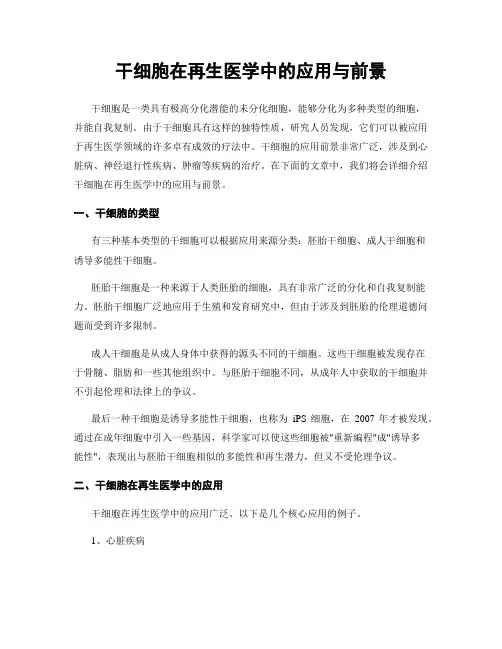 干细胞在再生医学中的应用与前景

干细胞是一类具有极高分化潜能的未分化细胞，能够分化为多种类型的细胞，并能自我复制。由于干细胞具有这样的独特性质，研究人员发现，它们可以被应用于再生医学领域的许多卓有成效的疗法中。干细胞的应用前景非常广泛，涉及到心脏病、神经退行性疾病、肿瘤等疾病的治疗。在下面的文章中，我们将会详细介绍干细胞在再生医学中的应用与前景。

一、干细胞的类型

有三种基本类型的干细胞可以根据应用来源分类：胚胎干细胞、成人干细胞和诱导多能性干细胞。

胚胎干细胞是一种来源于人类胚胎的细胞，具有非常广泛的分化和自我复制能力。胚胎干细胞广泛地应用于生殖和发育研究中，但由于涉及到胚胎的伦理道德问题而受到许多限制。

成人干细胞是从成人身体中获得的源头不同的干细胞。这些干细胞被发现存在于骨髓、脂肪和一些其他组织中。与胚胎干细胞不同，从成年人中获取的干细胞并不引起伦理和法律上的争议。

最后一种干细胞是诱导多能性干细胞，也称为 iPS 细胞，在 2007 年才被发现。通过在成年细胞中引入一些基因，科学家可以使这些细胞被"重新编程"成"诱导多能性"，表现出与胚胎干细胞相似的多能性和再生潜力，但又不受伦理争议。

二、干细胞在再生医学中的应用

干细胞在再生医学中的应用广泛。以下是几个核心应用的例子。

1、心脏疾病